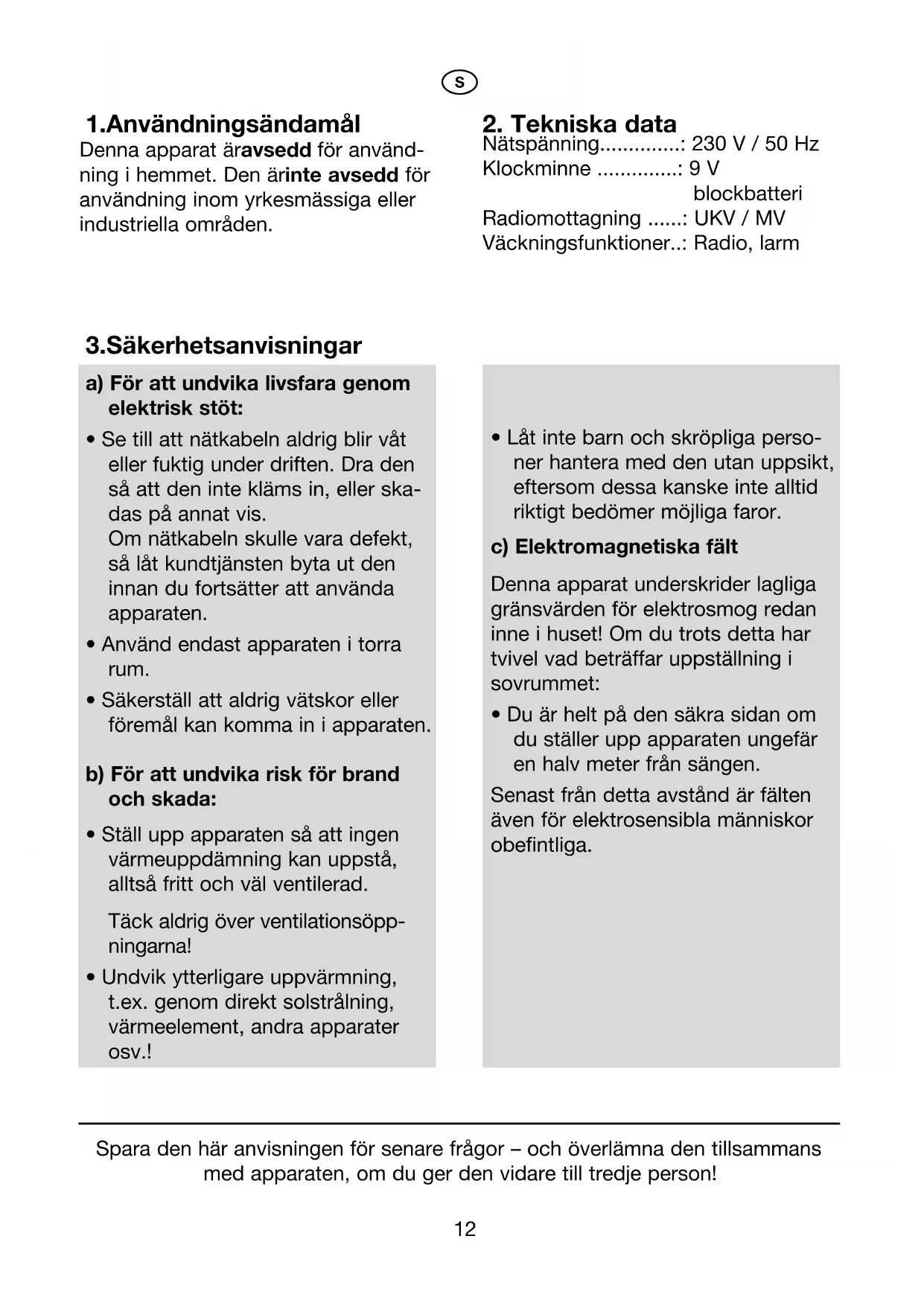 S

1.Användningsändamål

Denna apparat äravsedd för användning i hemmet. Den ärinte avsedd för användning inom yrkesmässiga eller industriella områden.

2. Tekniska data

Nätspänning..............: 230 V / 50 Hz
Klockminne ..............: 9 V blockbatteri
Radiomottagning ......: UKV / MV
Väckningsfunktioner..: Radio, larm

3.Säkerhetsanvisningar

a) För att undvika livsfara genom elektrisk stöt:

• Se till att nätkabeln aldrig blir våt eller fuktig under driften. Dra den så att den inte kläms in, eller skadas på annat vis.
Om nätkabeln skulle vara defekt, så låt kundtjänsten byta ut den innan du fortsätter att använda apparaten.

• Använd endast apparaten i torra rum.

• Säkerställ att aldrig vätskor eller föremål kan komma in i apparaten.

b) För att undvika risk för brand och skada:

• Ställ upp apparaten så att ingen värmeuppdämning kan uppstå, alltså fritt och väl ventilerad.

Täck aldrig över ventilationsöppningarna!

• Undvik ytterligare uppvärmning, t.ex. genom direkt solstrålning, värmeelement, andra apparater osv.!

• Låt inte barn och skröpliga personer hantera med den utan uppsikt, eftersom dessa kanske inte alltid riktigt bedömer möjliga faror.

c) Elektromagnetiska fält

Denna apparat underskrider lagliga gränsvärden för elektrosmog redan inne i huset! Om du trots detta har tvivel vad beträffar uppställning i sovrummet:

• Du är helt på den säkra sidan om du ställer upp apparaten ungefär en halv meter från sängen.

Senast från detta avstånd är fälten även för elektrosensibla människor obefintliga.

Spara den här anvisningen för senare frågor – och överlämna den tillsammans med apparaten, om du ger den vidare till tredje person!

12